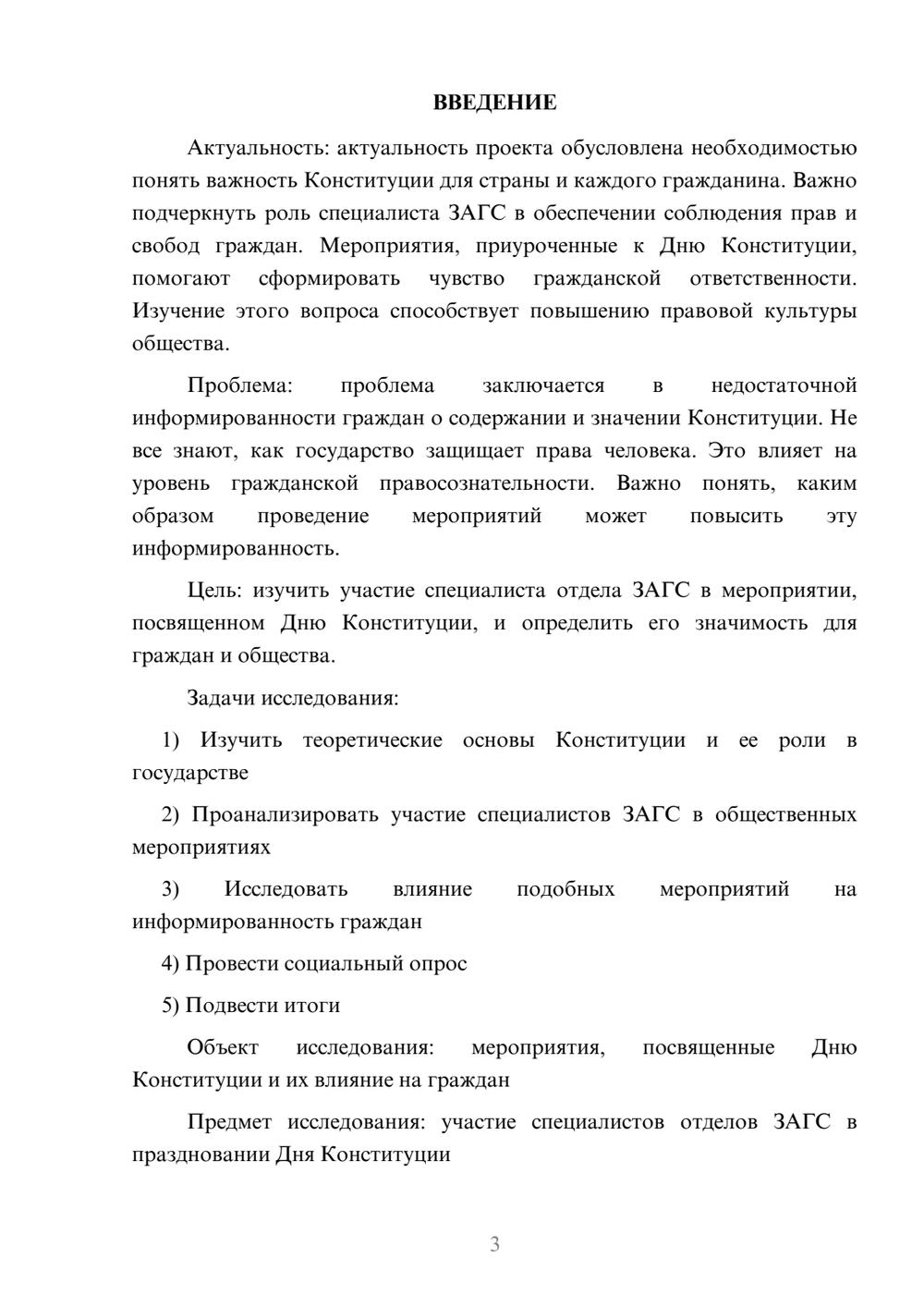 ВВЕДЕНИЕ

Актуальность: актуальность проекта обусловлена необходимостью понять важность Конституции для страны и каждого гражданина. Важно подчеркнуть роль специалиста ЗАГС в обеспечении соблюдения прав и свобод граждан. Мероприятия, приуроченные к Дню Конституции, помогают сформировать чувство гражданской ответственности. Изучение этого вопроса способствует повышению правовой культуры общества.

Проблема: проблема заключается в недостаточной информированности граждан о содержании и значении Конституции. Не все знают, как государство защищает права человека. Это влияет на уровень гражданской правосознательности. Важно понять, каким образом проведение мероприятий может повысить эту информированность.

Цель: изучить участие специалиста отдела ЗАГС в мероприятии, посвященном Дню Конституции, и определить его значимость для граждан и общества.

Задачи исследования:

1) Изучить теоретические основы Конституции и ее роли в государстве

2) Проанализировать участие специалистов ЗАГС в общественных мероприятиях

3) Исследовать влияние подобных мероприятий на информированность граждан

4) Провести социальный опрос

5) Подвести итоги

Объект исследования: мероприятия, посвященные Дню Конституции и их влияние на граждан

Предмет исследования: участие специалистов отделов ЗАГС в праздновании Дня Конституции

3